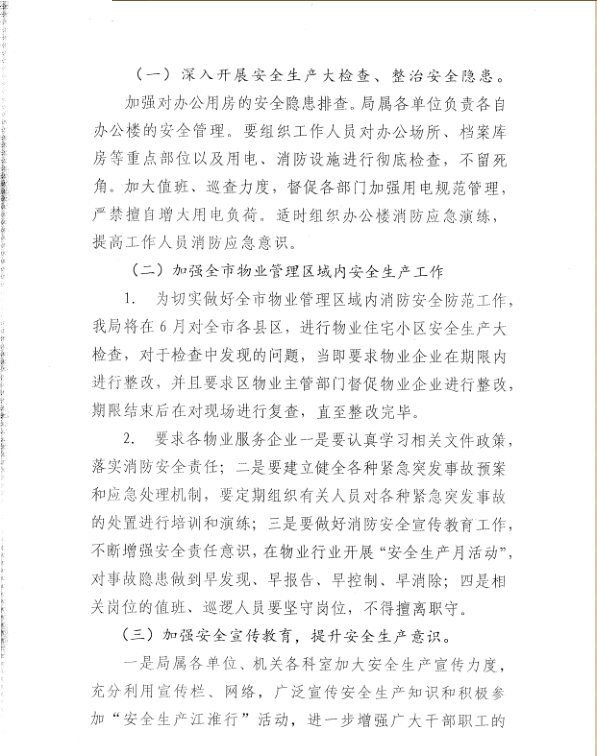 （一）深入开展安全生产大检查、整治安全隐患。

加强对办公用房的安全隐患排查。局属各单位负责各自办公楼的安全管理。要组织工作人员对办公场所、档案库房等重点部位以及用电、消防设施进行彻底检查，不留死角。加大值班、巡查力度，督促各部门加强用电规范管理，严禁擅自增大用电负荷。适时组织办公楼消防应急演练，提高工作人员消防应急意识。

（二）加强全市物业管理区域内安全生产工作

1. 为切实做好全市物业管理区域内消防安全防范工作，我局将在6月对全市各县区，进行物业住宅小区安全生产大检查，对于检查中发现的问题，当即要求物业企业在期限内进行整改，并且要求区物业主管部门督促物业企业进行整改，期限结束后在对现场进行复查，直至整改完毕。

2. 要求各物业服务企业一是要认真学习相关文件政策，落实消防安全责任；二是要建立健全各种紧急突发事故预案和应急处理机制，要定期组织有关人员对各种紧急突发事故的处置进行培训和演练；三是要做好消防安全宣传教育工作，不断增强安全责任意识，在物业行业开展“安全生产月活动”，对事故隐患做到早发现、早报告、早控制、早消除；四是相关岗位的值班、巡逻人员要坚守岗位，不得擅离职守。

（三）加强安全宣传教育，提升安全生产意识。

一是局属各单位、机关各科室加大安全生产宣传力度，充分利用宣传栏、网络，广泛宣传安全生产知识和积极参加“安全生产江淮行”活动，进一步增强广大干部职工的